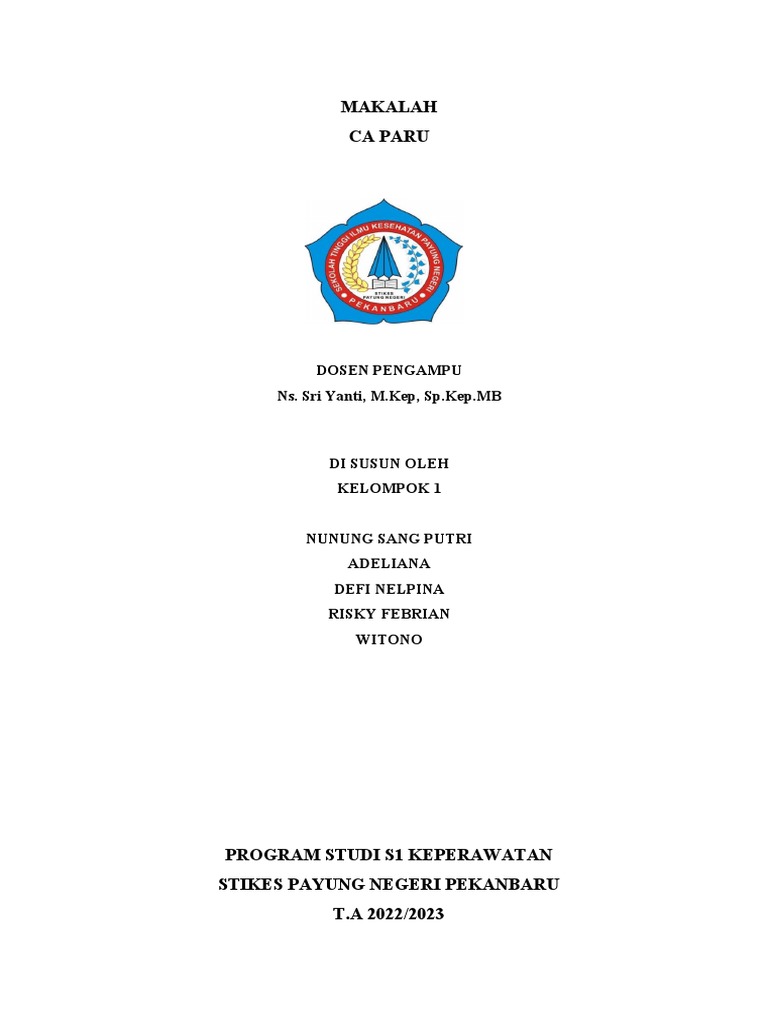 MAKALAH
CA PARU

SEKOLAH TINGGI ILMU KESEHATAN PAYUNG NEGERI
STIKES PAYUNG NEGERI
PEKANBARU

DOSEN PENGAMPU
Ns. Sri Yanti, M.Kep, Sp.Kep.MB

DI SUSUN OLEH
KELOMPOK 1

NUNUNG SANG PUTRI
ADELIANA
DEFI NELPINA
RISKY FEBRIAN
WITONO

PROGRAM STUDI S1 KEPERAWATAN
STIKES PAYUNG NEGERI PEKANBARU
T.A 2022/2023